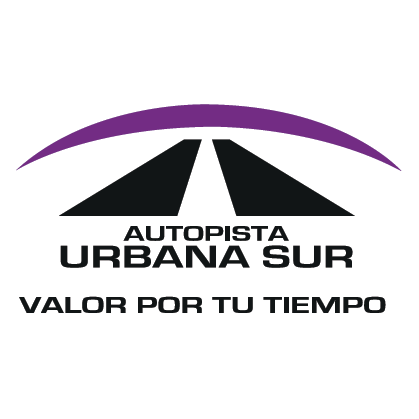 AUTOPISTA
URBANA SUR

VALOR POR TU TIEMPO